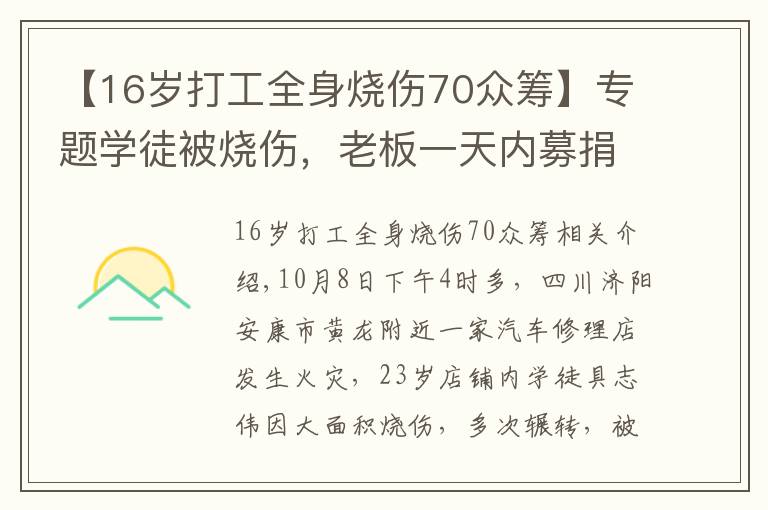 【16岁打工全身烧伤70众筹】专题学徒被烧伤，老板一天内募捐

16岁打工全身烧伤70众筹相关介绍，10月8日下午4时多，四川济阳安康市黄龙附近一家汽车修理店发生火灾，23岁店铺内学徒具志伟因大面积烧伤，多次辗转，被